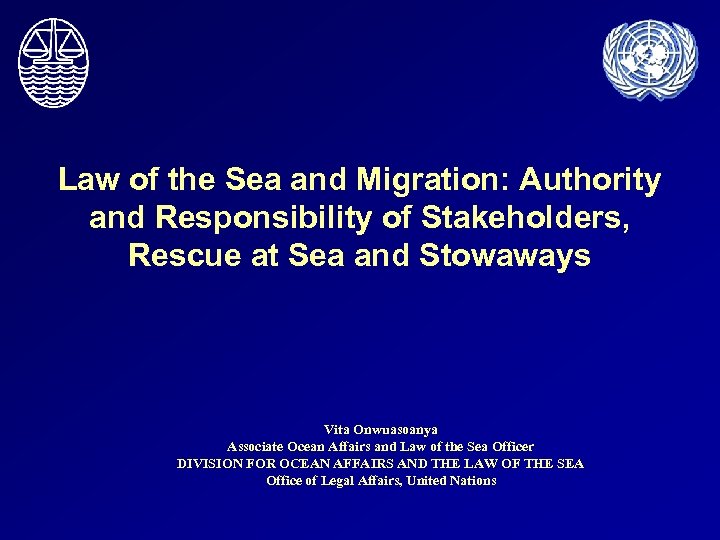 Law of the Sea and Migration: Authority and Responsibility of Stakeholders, Rescue at Sea and Stowaways

Vita Onwuasoanya
Associate Ocean Affairs and Law of the Sea Officer
DIVISION FOR OCEAN AFFAIRS AND THE LAW OF THE SEA
Office of Legal Affairs, United Nations